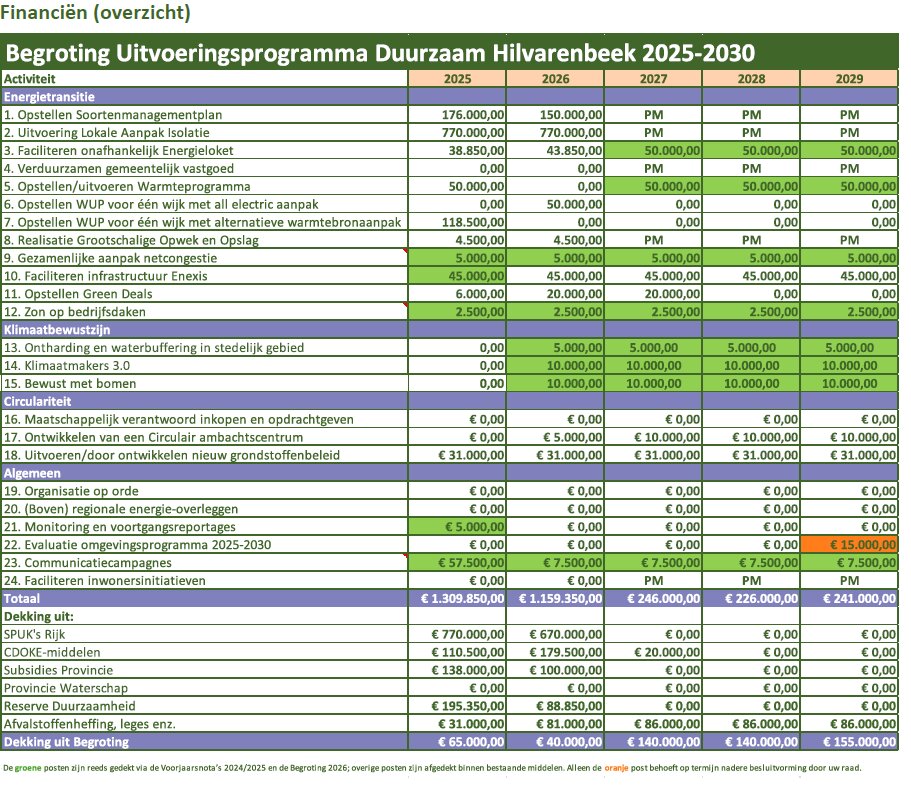 Financiën (overzicht)

Begroting Uitvoeringsprogramma Duurzaam Hilvarenbeek 2025-2030

| Activiteit | 2025 | 2026 | 2027 | 2028 | 2029 |
|---|---|---|---|---|---|
| Energietransitie | | | | | |
| 1. Opstellen Soortenmanagementplan | 176.000,00 | 150.000,00 | PM | PM | PM |
| 2. Uitvoering Lokale Aanpak Isolatie | 770.000,00 | 770.000,00 | PM | PM | PM |
| 3. Faciliteren onafhankelijk Energieloket | 38.850,00 | 43.850,00 | 50.000,00 | 50.000,00 | 50.000,00 |
| 4. Verduurzamen gemeentelijk vastgoed | 0,00 | 0,00 | PM | PM | PM |
| 5. Opstellen/uitvoeren Warmteprogramma | 50.000,00 | 0,00 | 50.000,00 | 50.000,00 | 50.000,00 |
| 6. Opstellen WUP voor één wijk met all electric aanpak | 0,00 | 50.000,00 | 0,00 | 0,00 | 0,00 |
| 7. Opstellen WUP voor één wijk met alternatieve warmtebronaanpak | 118.500,00 | 0,00 | 0,00 | 0,00 | 0,00 |
| 8. Realisatie Grootschalige Opwek en Opslag | 4.500,00 | 4.500,00 | PM | PM | PM |
| 9. Gezamenlijke aanpak netcongestie | 5.000,00 | 5.000,00 | 5.000,00 | 5.000,00 | 5.000,00 |
| 10. Faciliteren infrastructuur Enexis | 45.000,00 | 45.000,00 | 45.000,00 | 45.000,00 | 45.000,00 |
| 11. Opstellen Green Deals | 6.000,00 | 20.000,00 | 20.000,00 | 0,00 | 0,00 |
| 12. Zon op bedrijfsdaken | 2.500,00 | 2.500,00 | 2.500,00 | 2.500,00 | 2.500,00 |
| Klimaatbewustzijn | | | | | |
| 13. Ontharding en waterbuffering in stedelijk gebied | 0,00 | 5.000,00 | 5.000,00 | 5.000,00 | 5.000,00 |
| 14. Klimaatmakers 3.0 | 0,00 | 10.000,00 | 10.000,00 | 10.000,00 | 10.000,00 |
| 15. Bewust met bomen | 0,00 | 10.000,00 | 10.000,00 | 10.000,00 | 10.000,00 |
| Circulariteit | | | | | |
| 16. Maatschappelijk verantwoord inkopen en opdrachtgeven | € 0,00 | € 0,00 | € 0,00 | € 0,00 | € 0,00 |
| 17. Ontwikkelen van een Circulair ambachtscentrum | € 0,00 | € 5.000,00 | € 10.000,00 | € 10.000,00 | € 10.000,00 |
| 18. Uitvoeren/door ontwikkelen nieuw grondstoffenbeleid | € 31.000,00 | € 31.000,00 | € 31.000,00 | € 31.000,00 | € 31.000,00 |
| Algemeen | | | | | |
| 19. Organisatie op orde | € 0,00 | € 0,00 | € 0,00 | € 0,00 | € 0,00 |
| 20. (Boven) regionale energie-overleggen | € 0,00 | € 0,00 | € 0,00 | € 0,00 | € 0,00 |
| 21. Monitoring en voortgangsreportages | € 5.000,00 | € 0,00 | € 0,00 | € 0,00 | € 0,00 |
| 22. Evaluatie omgevingsprogramma 2025-2030 | € 0,00 | € 0,00 | € 0,00 | € 0,00 | € 15.000,00 |
| 23. Communicatiecampagnes | € 57.500,00 | € 7.500,00 | € 7.500,00 | € 7.500,00 | € 7.500,00 |
| 24. Faciliteren inwonersinitiatieven | € 0,00 | € 0,00 | PM | PM | PM |
| Totaal | € 1.309.850,00 | € 1.159.350,00 | € 246.000,00 | € 226.000,00 | € 241.000,00 |
| Dekking uit: | | | | | |
| SPUK's Rijk | € 770.000,00 | € 670.000,00 | € 0,00 | € 0,00 | € 0,00 |
| CDOKE-middelen | € 110.500,00 | € 179.500,00 | € 20.000,00 | € 0,00 | € 0,00 |
| Subsidies Provincie | € 138.000,00 | € 100.000,00 | € 0,00 | € 0,00 | € 0,00 |
| Provincie Waterschap | € 0,00 | € 0,00 | € 0,00 | € 0,00 | € 0,00 |
| Reserve Duurzaamheid | € 195.350,00 | € 88.850,00 | € 0,00 | € 0,00 | € 0,00 |
| Afvalstoffenheffing, leges enz. | € 31.000,00 | € 81.000,00 | € 86.000,00 | € 86.000,00 | € 86.000,00 |
| Dekking uit Begroting | € 65.000,00 | € 40.000,00 | € 140.000,00 | € 140.000,00 | € 155.000,00 |

De groene posten zijn reeds gedekt via de Voorjaarsnota's 2024/2025 en de Begroting 2026; overige posten zijn afgedekt binnen bestaande middelen. Alleen de oranje post behoeft op termijn nadere besluitvorming door uw raad.